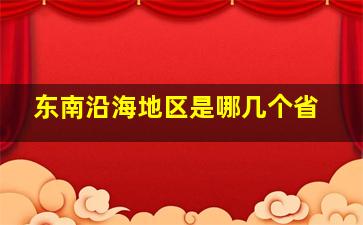 东南沿海地区是哪几个省